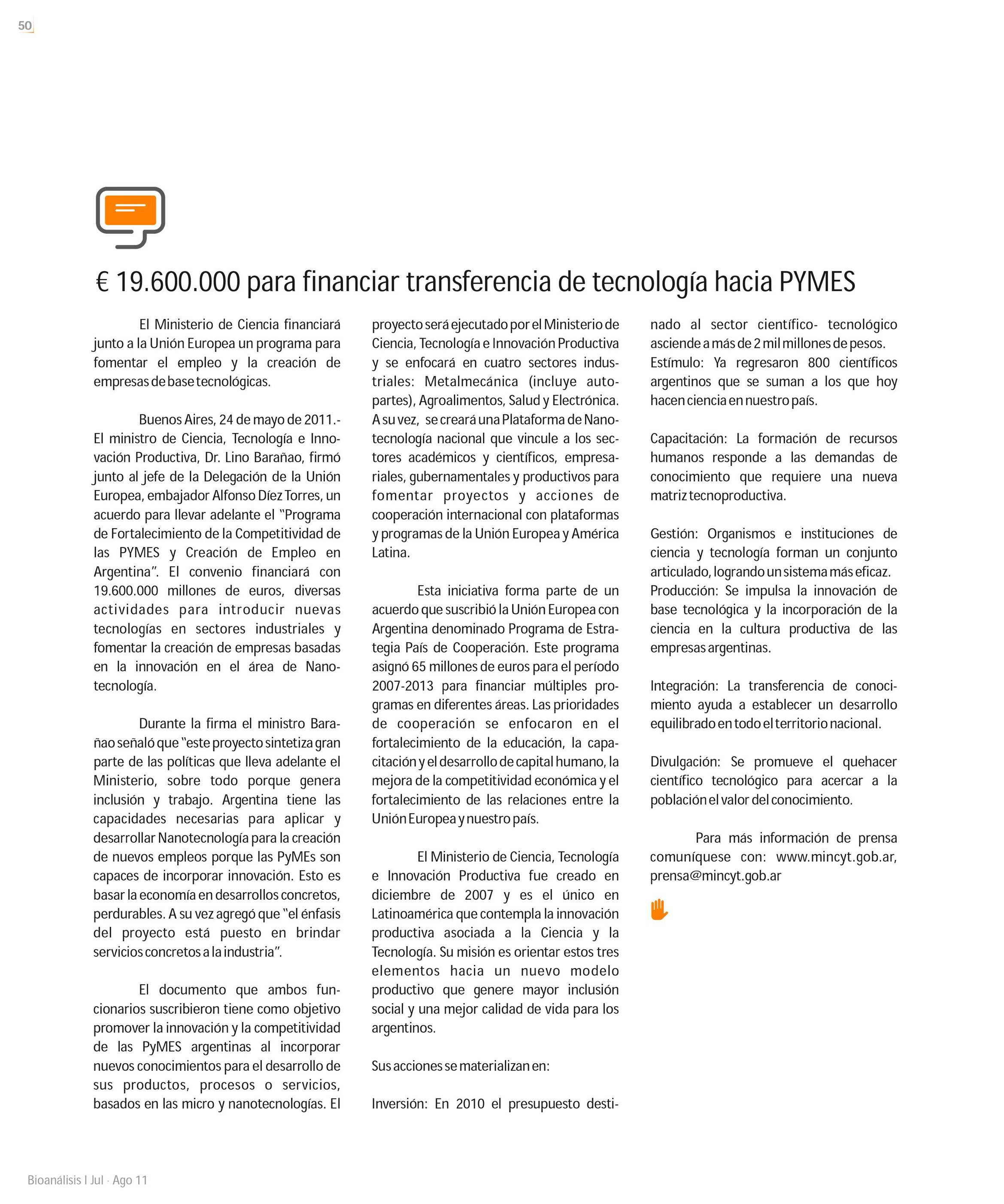 50

€ 19.600.000 para financiar transferencia de tecnología hacia PYMES

El Ministerio de Ciencia financiará junto a la Unión Europea un programa para fomentar el empleo y la creación de empresas de base tecnológicas.

Buenos Aires, 24 de mayo de 2011.- El ministro de Ciencia, Tecnología e Innovación Productiva, Dr. Lino Barañao, firmó junto al jefe de la Delegación de la Unión Europea, embajador Alfonso Díez Torres, un acuerdo para llevar adelante el "Programa de Fortalecimiento de la Competitividad de las PYMES y Creación de Empleo en Argentina". El convenio financiará con 19.600.000 millones de euros, diversas actividades para introducir nuevas tecnologías en sectores industriales y fomentar la creación de empresas basadas en la innovación en el área de Nanotecnología.

Durante la firma el ministro Barañao señaló que "este proyecto sintetiza gran parte de las políticas que lleva adelante el Ministerio, sobre todo porque genera inclusión y trabajo. Argentina tiene las capacidades necesarias para aplicar y desarrollar Nanotecnología para la creación de nuevos empleos porque las PyMEs son capaces de incorporar innovación. Esto es basar la economía en desarrollos concretos, perdurables. A su vez agregó que "el énfasis del proyecto está puesto en brindar servicios concretos a la industria".

El documento que ambos funcionarios suscribieron tiene como objetivo promover la innovación y la competitividad de las PyMES argentinas al incorporar nuevos conocimientos para el desarrollo de sus productos, procesos o servicios, basados en las micro y nanotecnologías. El proyecto será ejecutado por el Ministerio de Ciencia, Tecnología e Innovación Productiva y se enfocará en cuatro sectores industriales: Metalmecánica (incluye autopartes), Agroalimentos, Salud y Electrónica. A su vez, se creará una Plataforma de Nanotecnología nacional que vincule a los sectores académicos y científicos, empresariales, gubernamentales y productivos para fomentar proyectos y acciones de cooperación internacional con plataformas y programas de la Unión Europea y América Latina.

Esta iniciativa forma parte de un acuerdo que suscribió la Unión Europea con Argentina denominado Programa de Estrategia País de Cooperación. Este programa asignó 65 millones de euros para el período 2007-2013 para financiar múltiples programas en diferentes áreas. Las prioridades de cooperación se enfocaron en el fortalecimiento de la educación, la capacitación y el desarrollo de capital humano, la mejora de la competitividad económica y el fortalecimiento de las relaciones entre la Unión Europea y nuestro país.

El Ministerio de Ciencia, Tecnología e Innovación Productiva fue creado en diciembre de 2007 y es el único en Latinoamérica que contempla la innovación productiva asociada a la Ciencia y la Tecnología. Su misión es orientar estos tres elementos hacia un nuevo modelo productivo que genere mayor inclusión social y una mejor calidad de vida para los argentinos.

Sus acciones se materializan en:

Inversión: En 2010 el presupuesto destinado al sector científico- tecnológico asciende a más de 2 mil millones de pesos.
Estímulo: Ya regresaron 800 científicos argentinos que se suman a los que hoy hacen ciencia en nuestro país.

Capacitación: La formación de recursos humanos responde a las demandas de conocimiento que requiere una nueva matriz tecnoproductiva.

Gestión: Organismos e instituciones de ciencia y tecnología forman un conjunto articulado, logrando un sistema más eficaz.
Producción: Se impulsa la innovación de base tecnológica y la incorporación de la ciencia en la cultura productiva de las empresas argentinas.

Integración: La transferencia de conocimiento ayuda a establecer un desarrollo equilibrado en todo el territorio nacional.

Divulgación: Se promueve el quehacer científico tecnológico para acercar a la población el valor del conocimiento.

Para más información de prensa comuníquese con: www.mincyt.gob.ar, prensa@mincyt.gob.ar

Bioanálisis I Jul · Ago 11